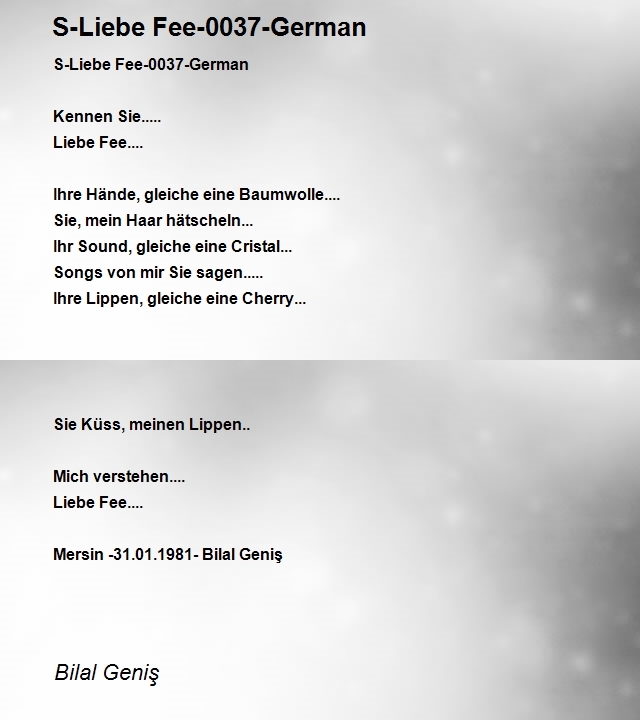 S-Liebe Fee-0037-German

S-Liebe Fee-0037-German

Kennen Sie.....
Liebe Fee....

Ihre Hände, gleiche eine Baumwolle....
Sie, mein Haar hätscheln...
Ihr Sound, gleiche eine Cristal...
Songs von mir Sie sagen.....
Ihre Lippen, gleiche eine Cherry...

Sie Küss, meinen Lippen..

Mich verstehen....
Liebe Fee....

Mersin -31.01.1981- Bilal Geniş

Bilal Geniş